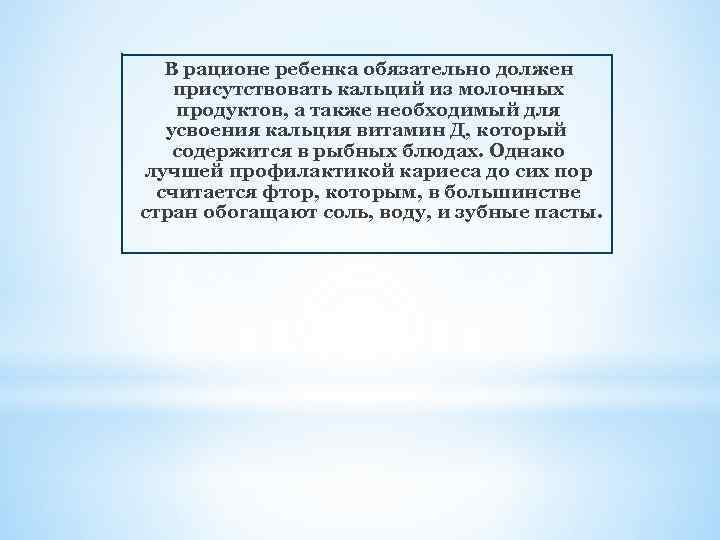 В рационе ребенка обязательно должен присутствовать кальций из молочных продуктов, а также необходимый для усвоения кальция витамин Д, который содержится в рыбных блюдах. Однако лучшей профилактикой кариеса до сих пор считается фтор, которым, в большинстве стран обогащают соль, воду, и зубные пасты.